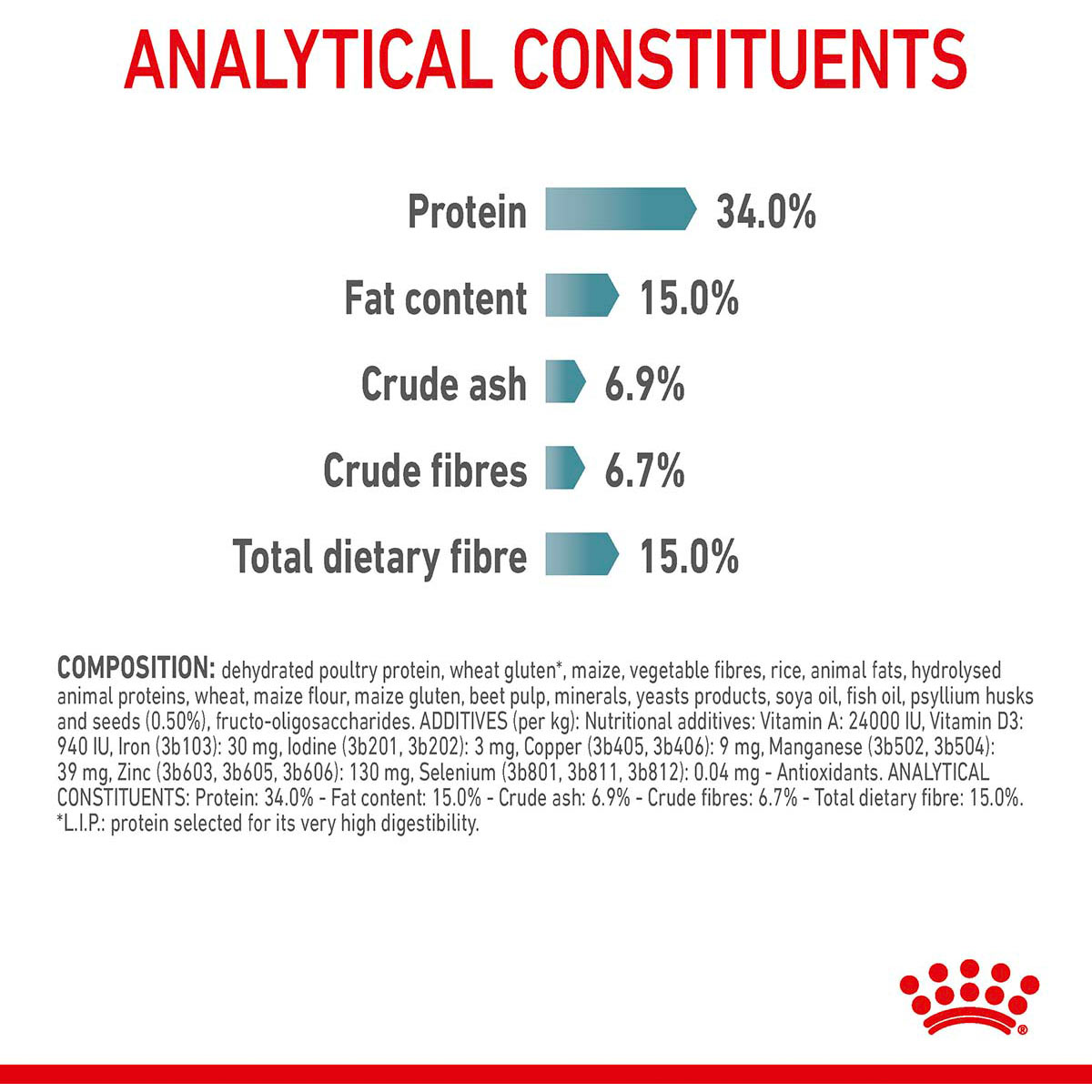 ANALYTICAL CONSTITUENTS

Protein 34.0%

Fat content 15.0%

Crude ash 6.9%

Crude fibres 6.7%

Total dietary fibre 15.0%

COMPOSITION: dehydrated poultry protein, wheat gluten*, maize, vegetable fibres, rice, animal fats, hydrolysed animal proteins, wheat, maize flour, maize gluten, beet pulp, minerals, yeasts products, soya oil, fish oil, psyllium husks and seeds (0.50%), fructo-oligosaccharides. ADDITIVES (per kg): Nutritional additives: Vitamin A: 24000 IU, Vitamin D3: 940 IU, Iron (3b103): 30 mg, Iodine (3b201, 3b202): 3 mg, Copper (3b405, 3b406): 9 mg, Manganese (3b502, 3b504): 39 mg, Zinc (3b603, 3b605, 3b606): 130 mg, Selenium (3b801, 3b811, 3b812): 0.04 mg - Antioxidants. ANALYTICAL CONSTITUENTS: Protein: 34.0% - Fat content: 15.0% - Crude ash: 6.9% - Crude fibres: 6.7% - Total dietary fibre: 15.0%. *L.I.P.: protein selected for its very high digestibility.

®